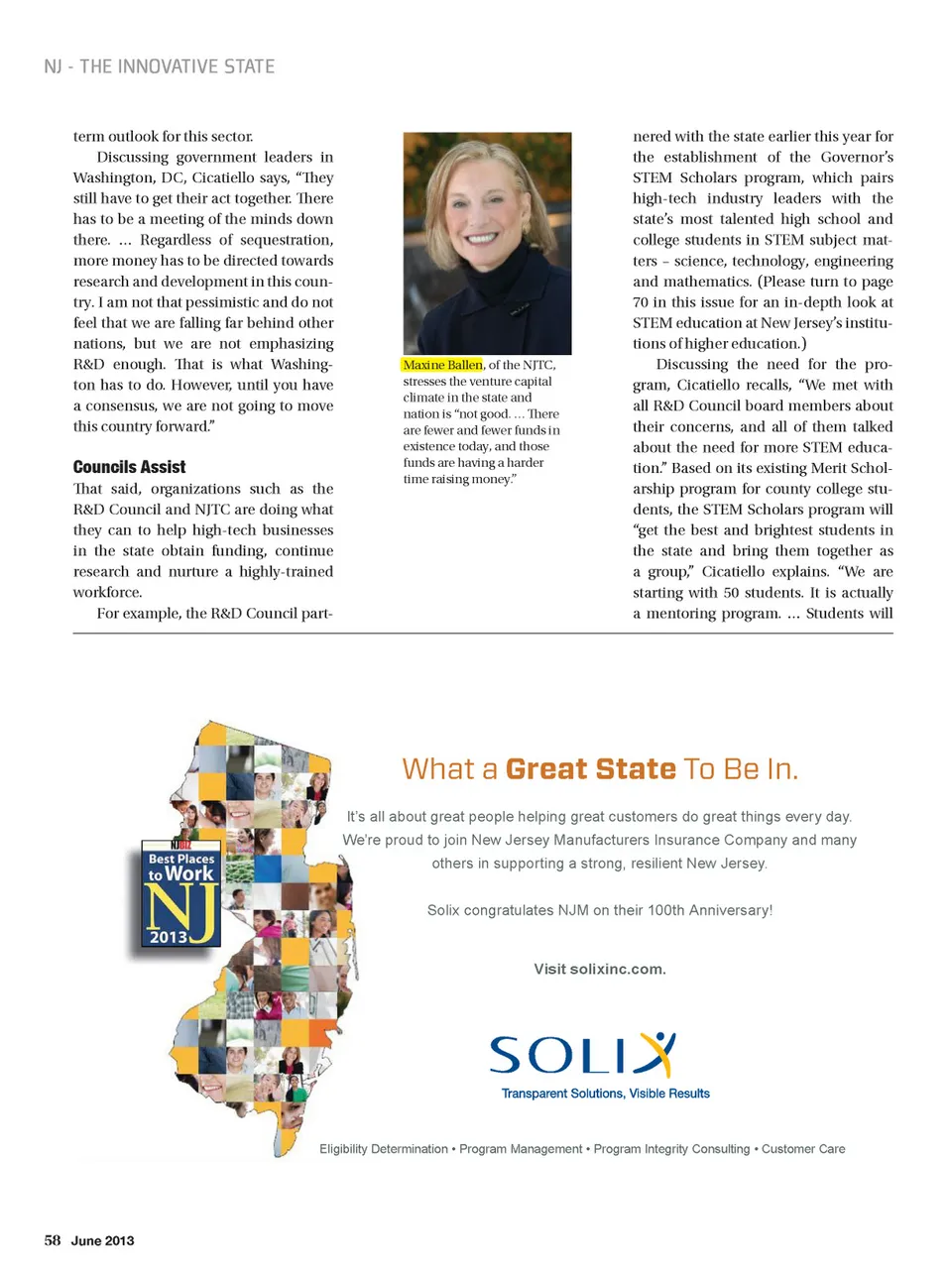 NJ - THE INNOVATIVE STATE

term outlook for this sector.

Discussing government leaders in Washington, DC, Cicatiello says, "They still have to get their act together. There has to be a meeting of the minds down there. ... Regardless of sequestration, more money has to be directed towards research and development in this country. I am not that pessimistic and do not feel that we are falling far behind other nations, but we are not emphasizing R&D enough. That is what Washington has to do. However, until you have a consensus, we are not going to move this country forward."

Councils Assist

That said, organizations such as the R&D Council and NJTC are doing what they can to help high-tech businesses in the state obtain funding, continue research and nurture a highly-trained workforce.

For example, the R&D Council part-

Maxine Ballen, of the NJTC, stresses the venture capital climate in the state and nation is "not good. ... There are fewer and fewer funds in existence today, and those funds are having a harder time raising money."

nered with the state earlier this year for the establishment of the Governor's STEM Scholars program, which pairs high-tech industry leaders with the state's most talented high school and college students in STEM subject matters – science, technology, engineering and mathematics. (Please turn to page 70 in this issue for an in-depth look at STEM education at New Jersey's institutions of higher education.)

Discussing the need for the program, Cicatiello recalls, "We met with all R&D Council board members about their concerns, and all of them talked about the need for more STEM education." Based on its existing Merit Scholarship program for county college students, the STEM Scholars program will "get the best and brightest students in the state and bring them together as a group," Cicatiello explains. "We are starting with 50 students. It is actually a mentoring program. ... Students will

NJBIZ Best Places to Work NJ 2013

What a Great State To Be In.

It's all about great people helping great customers do great things every day. We're proud to join New Jersey Manufacturers Insurance Company and many others in supporting a strong, resilient New Jersey.

Solix congratulates NJM on their 100th Anniversary!

Visit solixinc.com.

SOLIX
Transparent Solutions, Visible Results

Eligibility Determination • Program Management • Program Integrity Consulting • Customer Care

58 June 2013